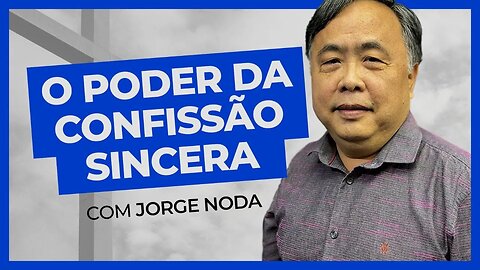 O PODER DA CONFISSÃO SINCERA

COM JORGE NODA